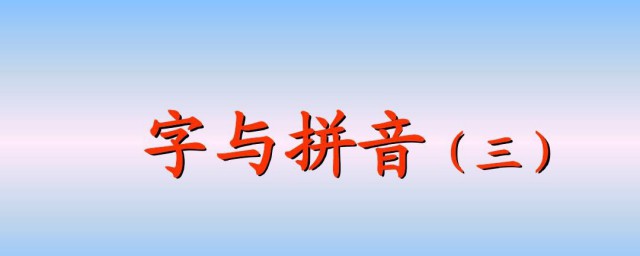 字与拼音（三）